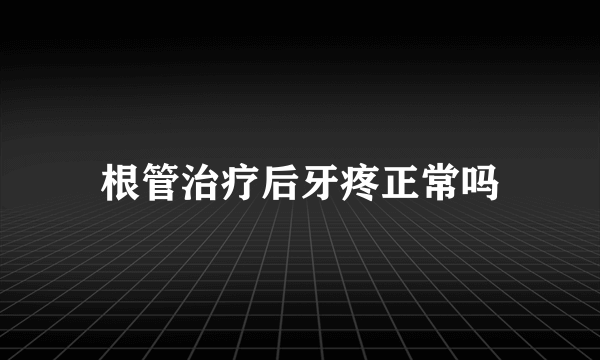 根管治疗后牙疼正常吗